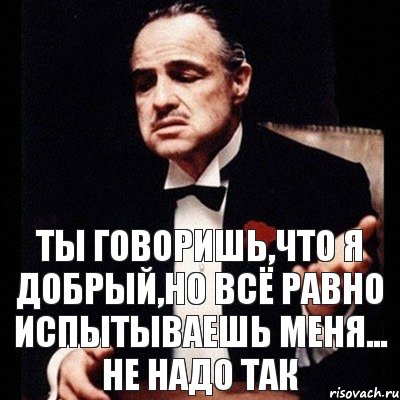 ТЫ ГОВОРИШЬ,ЧТО Я ДОБРЫЙ,НО ВСЁ РАВНО ИСПЫТЫВАЕШЬ МЕНЯ... НЕ НАДО ТАК

risovach.ru